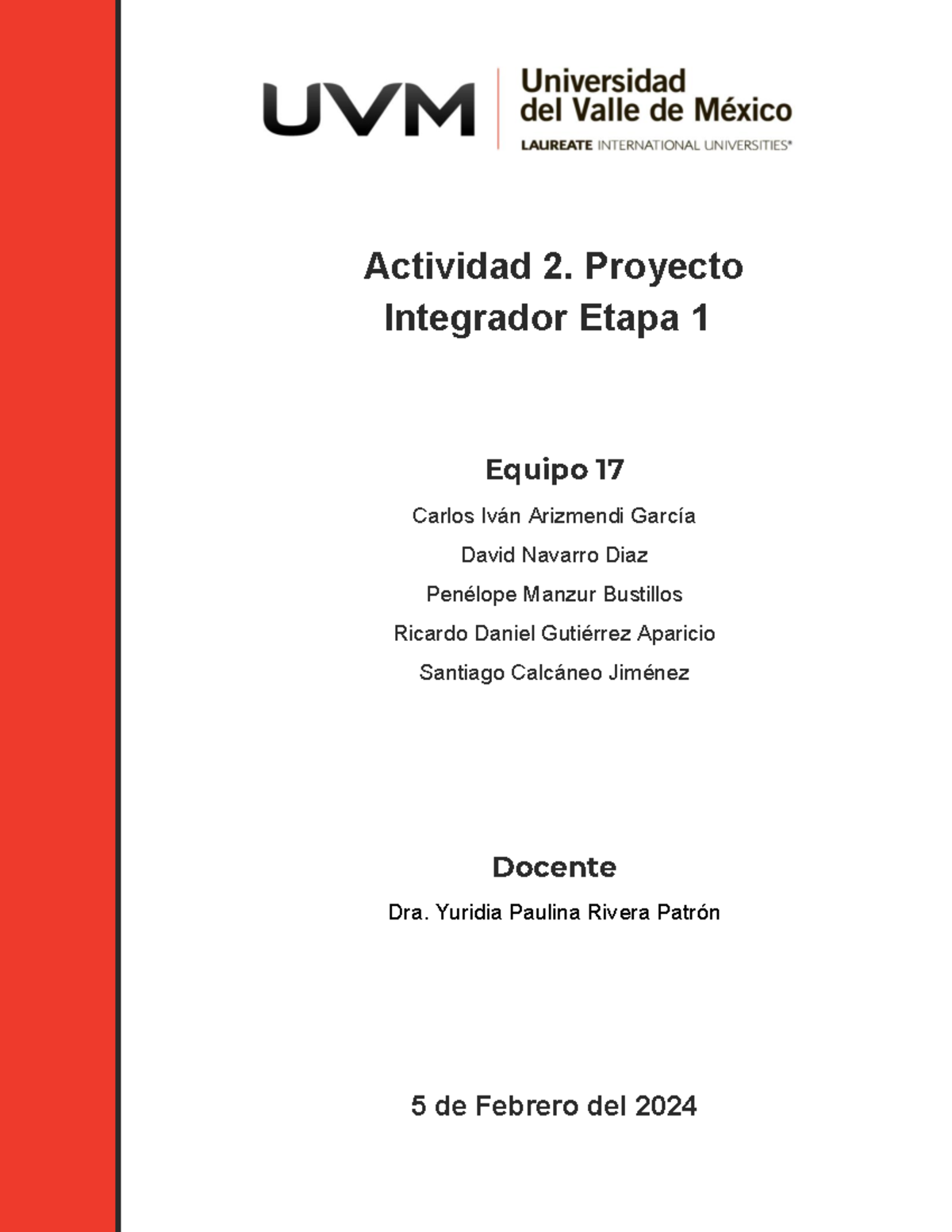 UVM Universidad del Valle de México
LAUREATE INTERNATIONAL UNIVERSITIES®

Actividad 2. Proyecto Integrador Etapa 1

Equipo 17

Carlos Iván Arizmendi García

David Navarro Diaz

Penélope Manzur Bustillos

Ricardo Daniel Gutiérrez Aparicio

Santiago Calcáneo Jiménez

Docente

Dra. Yuridia Paulina Rivera Patrón

5 de Febrero del 2024